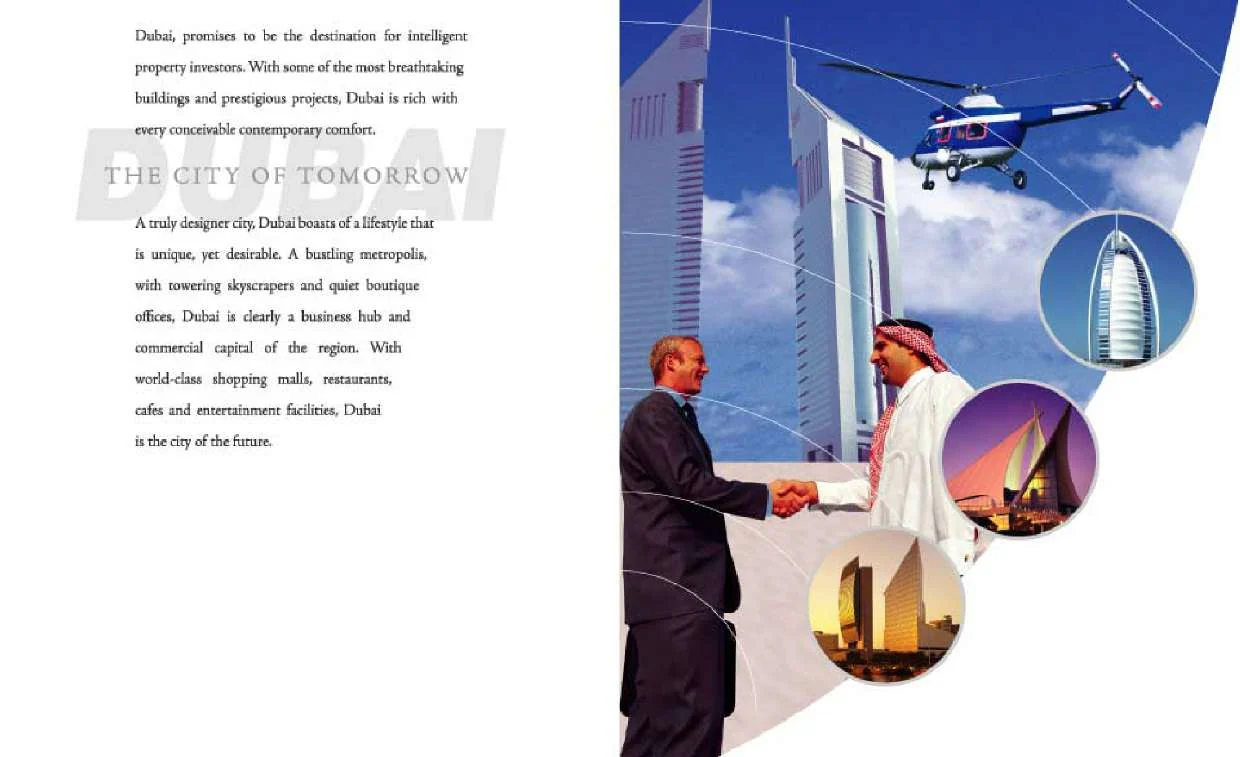 Dubai, promises to be the destination for intelligent property investors. With some of the most breathtaking buildings and prestigious projects, Dubai is rich with every conceivable contemporary comfort.

DUBAI

THE CITY OF TOMORROW

A truly designer city, Dubai boasts of a lifestyle that is unique, yet desirable. A bustling metropolis, with towering skyscrapers and quiet boutique offices, Dubai is clearly a business hub and commercial capital of the region. With world-class shopping malls, restaurants, cafes and entertainment facilities, Dubai is the city of the future.